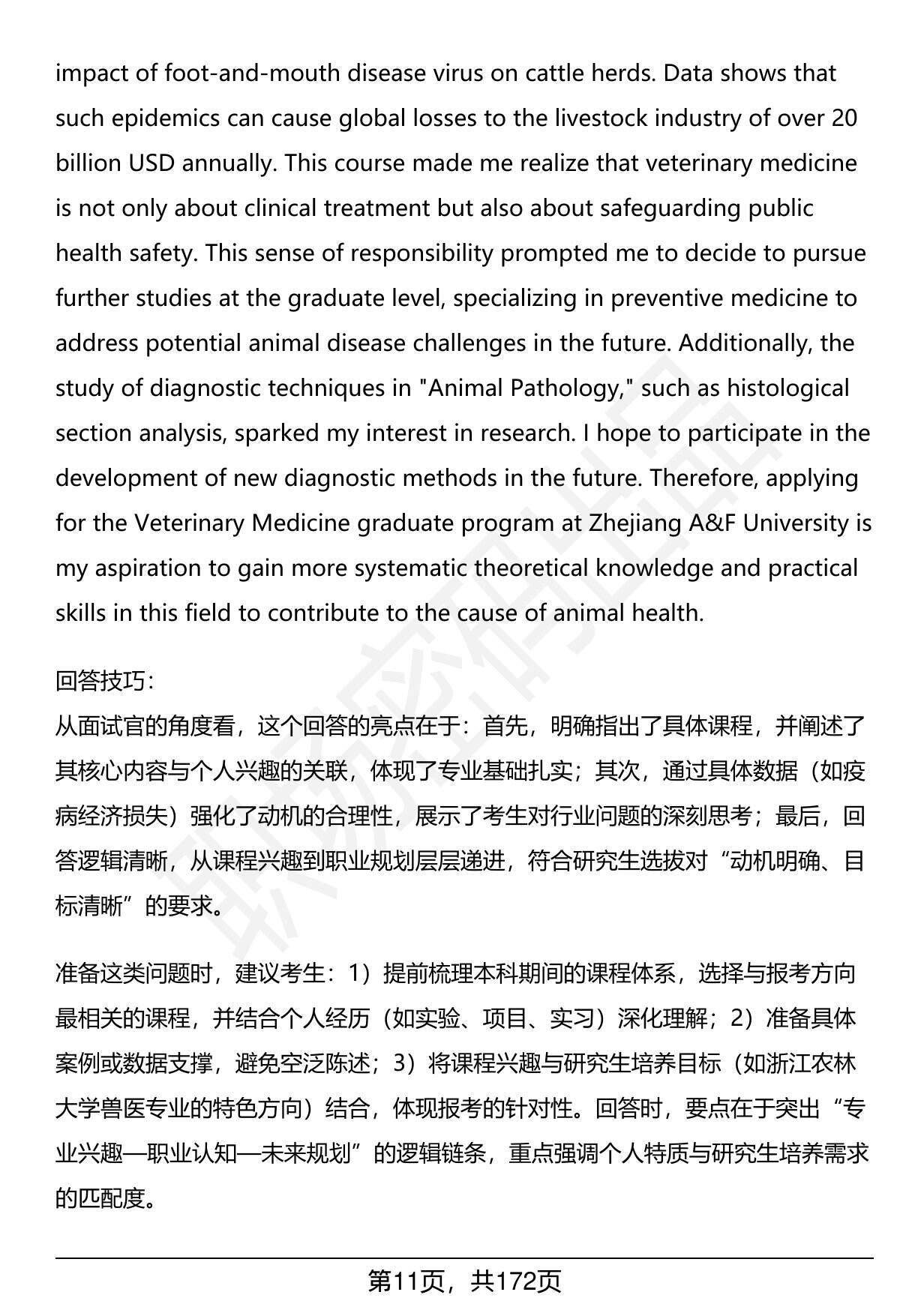 impact of foot-and-mouth disease virus on cattle herds. Data shows that such epidemics can cause global losses to the livestock industry of over 20 billion USD annually. This course made me realize that veterinary medicine is not only about clinical treatment but also about safeguarding public health safety. This sense of responsibility prompted me to decide to pursue further studies at the graduate level, specializing in preventive medicine to address potential animal disease challenges in the future. Additionally, the study of diagnostic techniques in "Animal Pathology," such as histological section analysis, sparked my interest in research. I hope to participate in the development of new diagnostic methods in the future. Therefore, applying for the Veterinary Medicine graduate program at Zhejiang A&F University is my aspiration to gain more systematic theoretical knowledge and practical skills in this field to contribute to the cause of animal health.

回答技巧：
从面试官的角度看，这个回答的亮点在于：首先，明确指出了具体课程，并阐述了其核心内容与个人兴趣的关联，体现了专业基础扎实；其次，通过具体数据（如疫病经济损失）强化了动机的合理性，展示了考生对行业问题的深刻思考；最后，回答逻辑清晰，从课程兴趣到职业规划层层递进，符合研究生选拔对“动机明确、目标清晰”的要求。

准备这类问题时，建议考生：1）提前梳理本科期间的课程体系，选择与报考方向最相关的课程，并结合个人经历（如实验、项目、实习）深化理解；2）准备具体案例或数据支撑，避免空泛陈述；3）将课程兴趣与研究生培养目标（如浙江农林大学兽医专业的特色方向）结合，体现报考的针对性。回答时，要点在于突出“专业兴趣—职业认知—未来规划”的逻辑链条，重点强调个人特质与研究生培养需求的匹配度。

第11页，共172页